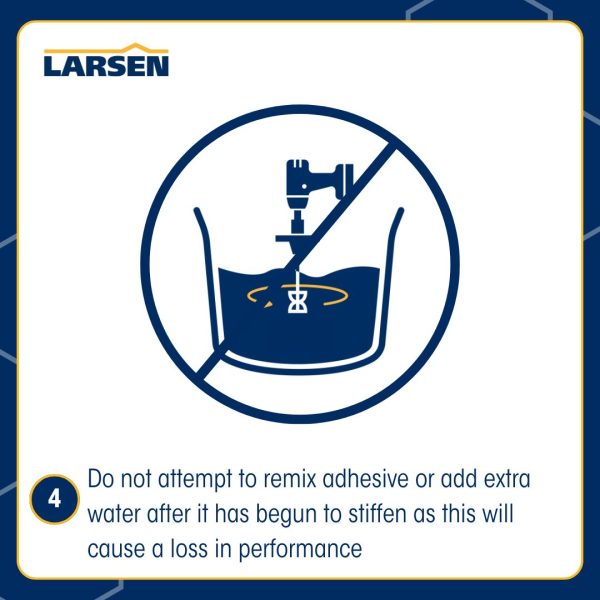 LARSEN

4 Do not attempt to remix adhesive or add extra water after it has begun to stiffen as this will cause a loss in performance